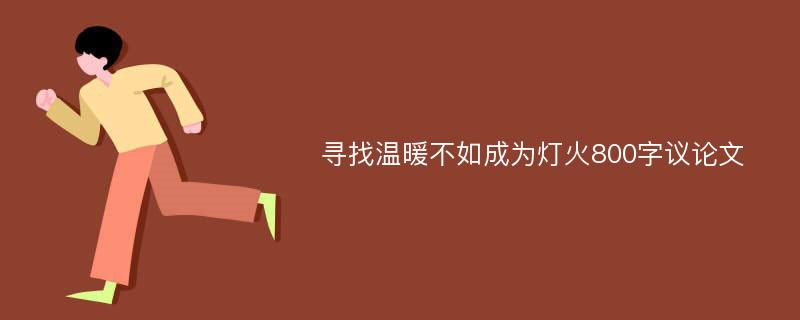 寻找温暖不如成为灯火800字议论文